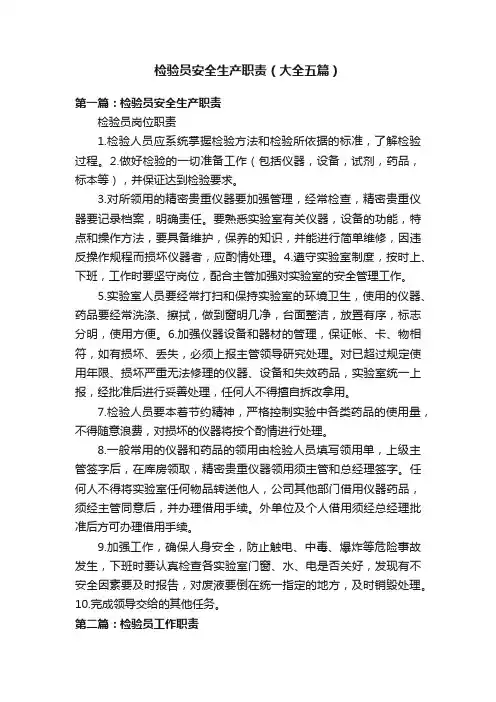 检验员安全生产职责（大全五篇）

第一篇：检验员安全生产职责

检验员岗位职责

1.检验人员应系统掌握检验方法和检验所依据的标准，了解检验过程。2.做好检验的一切准备工作（包括仪器，设备，试剂，药品，标本等），并保证达到检验要求。

3.对所领用的精密贵重仪器要加强管理，经常检查，精密贵重仪器要记录档案，明确责任。要熟悉实验室有关仪器，设备的功能，特点和操作方法，要具备维护，保养的知识，并能进行简单维修，因违反操作规程而损坏仪器者，应酌情处理。4.遵守实验室制度，按时上、下班，工作时要坚守岗位，配合主管加强对实验室的安全管理工作。

5.实验室人员要经常打扫和保持实验室的环境卫生，使用的仪器、药品要经常洗涤、擦拭，做到窗明几净，台面整洁，放置有序，标志分明，使用方便。6.加强仪器设备和器材的管理，保证帐、卡、物相符，如有损坏、丢失，必须上报主管领导研究处理。对已超过规定使用年限、损坏严重无法修理的仪器、设备和失效药品，实验室统一上报，经批准后进行妥善处理，任何人不得擅自拆改拿用。

7.检验人员要本着节约精神，严格控制实验中各类药品的使用量，不得随意浪费，对损坏的仪器将按个酌情进行处理。

8.一般常用的仪器和药品的领用由检验人员填写领用单，上级主管签字后，在库房领取，精密贵重仪器领用须主管和总经理签字。任何人不得将实验室任何物品转送他人，公司其他部门借用仪器药品，须经主管同意后，并办理借用手续。外单位及个人借用须经总经理批准后方可办理借用手续。

9.加强工作，确保人身安全，防止触电、中毒、爆炸等危险事故发生，下班时要认真检查各实验室门窗、水、电是否关好，发现有不安全因素要及时报告，对废液要倒在统一指定的地方，及时销毁处理。10.完成领导交给的其他任务。

第二篇：检验员工作职责